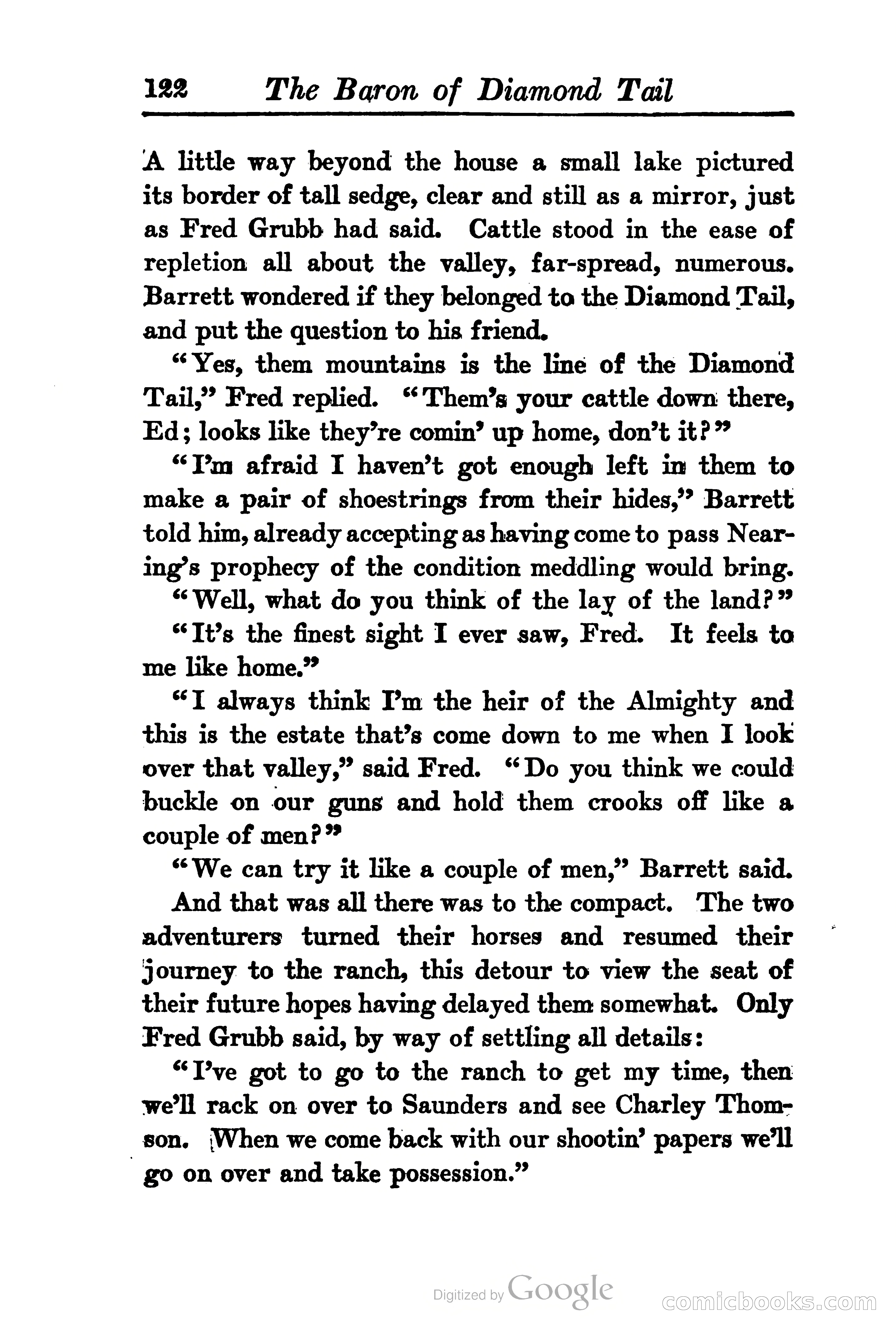 122 The Baron of Diamond Tail

A little way beyond the house a small lake pictured its border of tall sedge, clear and still as a mirror, just as Fred Grubb had said. Cattle stood in the ease of repletion all about the valley, far-spread, numerous. Barrett wondered if they belonged to the Diamond Tail, and put the question to his friend.

"Yes, them mountains is the line of the Diamond Tail," Fred replied. "Them's your cattle down there, Ed; looks like they're comin' up home, don't it?"

"I'm afraid I haven't got enough left in them to make a pair of shoestrings from their hides," Barrett told him, already accepting as having come to pass Nearing's prophecy of the condition meddling would bring.

"Well, what do you think of the lay of the land?"

"It's the finest sight I ever saw, Fred. It feels to me like home."

"I always think I'm the heir of the Almighty and this is the estate that's come down to me when I look over that valley," said Fred. "Do you think we could buckle on our guns and hold them crooks off like a couple of men?"

"We can try it like a couple of men," Barrett said.

And that was all there was to the compact. The two adventurers turned their horses and resumed their journey to the ranch, this detour to view the seat of their future hopes having delayed them somewhat. Only Fred Grubb said, by way of settling all details:

"I've got to go to the ranch to get my time, then we'll rack on over to Saunders and see Charley Thomson. When we come back with our shootin' papers we'll go on over and take possession."

Digitized by Google

comicbooks.com